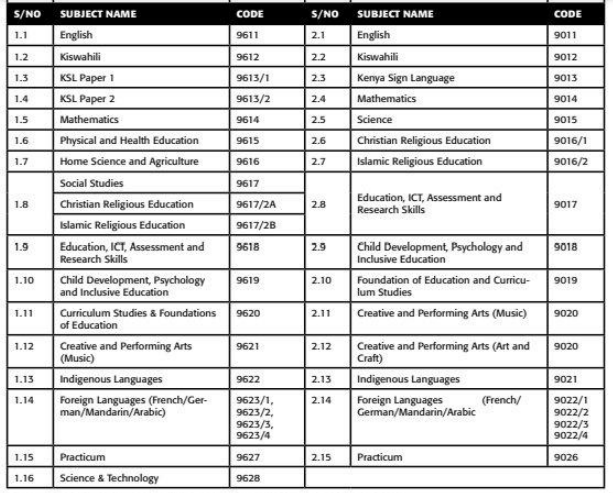 | S/NO | SUBJECT NAME | CODE | S/NO | SUBJECT NAME | CODE |
|---|---|---|---|---|---|
| 1.1 | English | 9611 | 2.1 | English | 9011 |
| 1.2 | Kiswahili | 9612 | 2.2 | Kiswahili | 9012 |
| 1.3 | KSL Paper 1 | 9613/1 | 2.3 | Kenya Sign Language | 9013 |
| 1.4 | KSL Paper 2 | 9613/2 | 2.4 | Mathematics | 9014 |
| 1.5 | Mathematics | 9614 | 2.5 | Science | 9015 |
| 1.6 | Physical and Health Education | 9615 | 2.6 | Christian Religious Education | 9016/1 |
| 1.7 | Home Science and Agriculture | 9616 | 2.7 | Islamic Religious Education | 9016/2 |
| 1.8 | Social Studies | 9617 | 2.8 | Education, ICT, Assessment and Research Skills | 9017 |
| | Christian Religious Education | 9617/2A | | | |
| | Islamic Religious Education | 9617/2B | | | |
| 1.9 | Education, ICT, Assessment and Research Skills | 9618 | 2.9 | Child Development, Psychology and Inclusive Education | 9018 |
| 1.10 | Child Development, Psychology and Inclusive Education | 9619 | 2.10 | Foundation of Education and Curriculum Studies | 9019 |
| 1.11 | Curriculum Studies & Foundations of Education | 9620 | 2.11 | Creative and Performing Arts (Music) | 9020 |
| 1.12 | Creative and Performing Arts (Music) | 9621 | 2.12 | Creative and Performing Arts (Art and Craft) | 9020 |
| 1.13 | Indigenous Languages | 9622 | 2.13 | Indigenous Languages | 9021 |
| 1.14 | Foreign Languages (French/German/Mandarin/Arabic) | 9623/1, 9623/2, 9623/3, 9623/4 | 2.14 | Foreign Languages (French/ German/Mandarin/Arabic | 9022/1 9022/2 9022/3 9022/4 |
| 1.15 | Practicum | 9627 | 2.15 | Practicum | 9026 |
| 1.16 | Science & Technology | 9628 | | | |